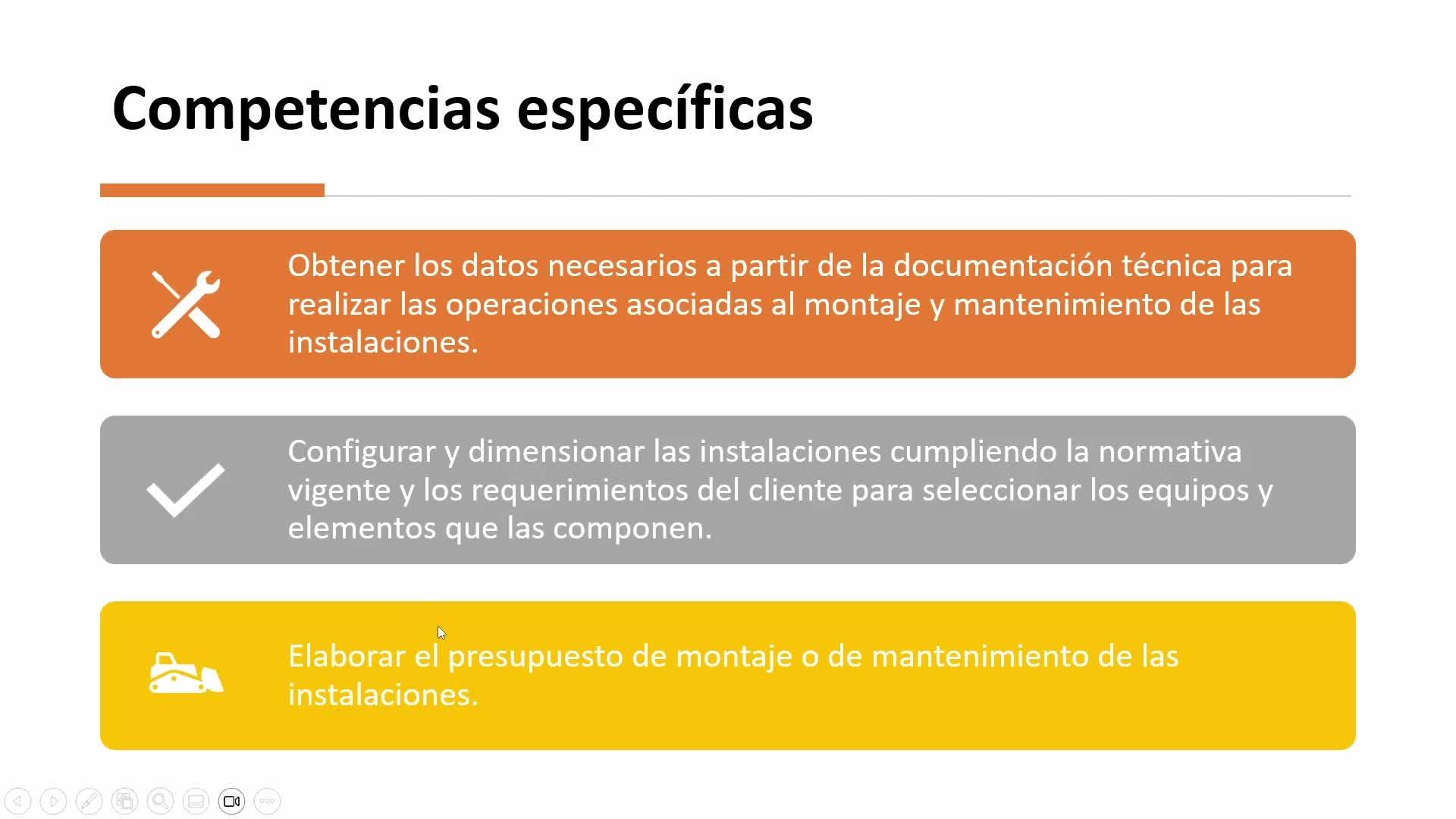 Competencias específicas

Obtener los datos necesarios a partir de la documentación técnica para realizar las operaciones asociadas al montaje y mantenimiento de las instalaciones.

Configurar y dimensionar las instalaciones cumpliendo la normativa vigente y los requerimientos del cliente para seleccionar los equipos y elementos que las componen.

Elaborar el presupuesto de montaje o de mantenimiento de las instalaciones.